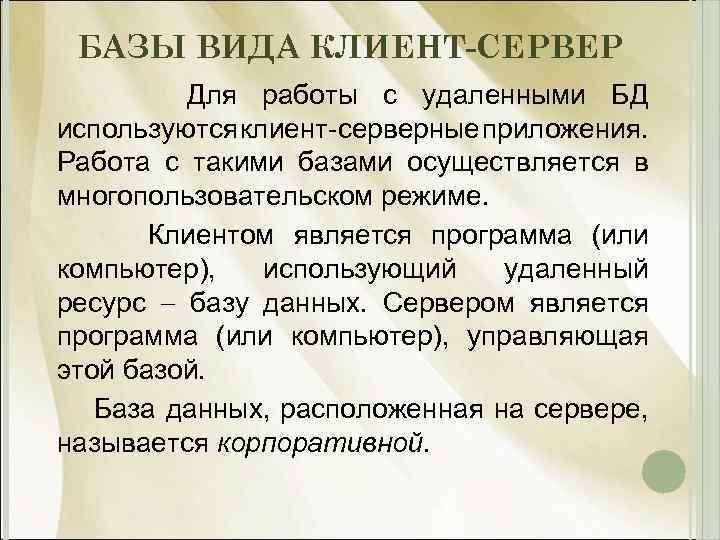 БАЗЫ ВИДА КЛИЕНТ-СЕРВЕР

Для работы с удаленными БД используются клиент-серверные приложения. Работа с такими базами осуществляется в многопользовательском режиме.

Клиентом является программа (или компьютер), использующий удаленный ресурс – базу данных. Сервером является программа (или компьютер), управляющая этой базой.

База данных, расположенная на сервере, называется корпоративной.